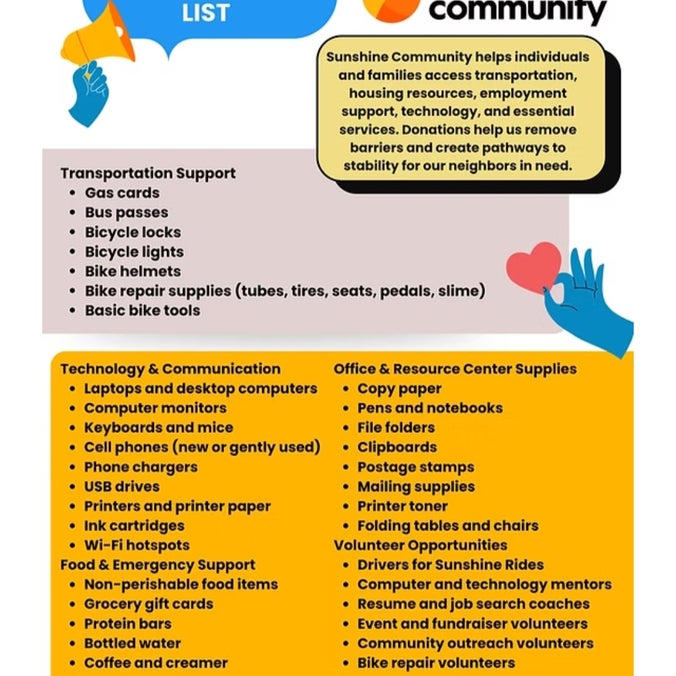 LIST

community

Sunshine Community helps individuals and families access transportation, housing resources, employment support, technology, and essential services. Donations help us remove barriers and create pathways to stability for our neighbors in need.

Transportation Support
- Gas cards
- Bus passes
- Bicycle locks
- Bicycle lights
- Bike helmets
- Bike repair supplies (tubes, tires, seats, pedals, slime)
- Basic bike tools

Technology & Communication
- Laptops and desktop computers
- Computer monitors
- Keyboards and mice
- Cell phones (new or gently used)
- Phone chargers
- USB drives
- Printers and printer paper
- Ink cartridges
- Wi-Fi hotspots

Food & Emergency Support
- Non-perishable food items
- Grocery gift cards
- Protein bars
- Bottled water
- Coffee and creamer

Office & Resource Center Supplies
- Copy paper
- Pens and notebooks
- File folders
- Clipboards
- Postage stamps
- Mailing supplies
- Printer toner
- Folding tables and chairs

Volunteer Opportunities
- Drivers for Sunshine Rides
- Computer and technology mentors
- Resume and job search coaches
- Event and fundraiser volunteers
- Community outreach volunteers
- Bike repair volunteers